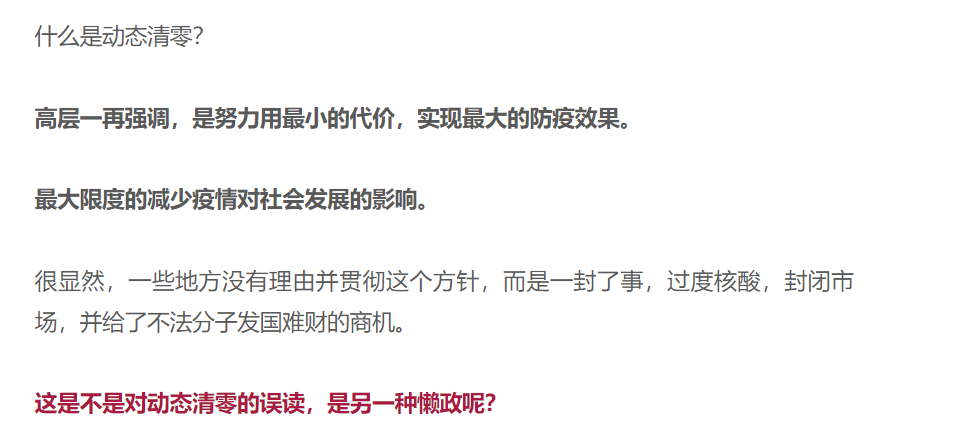 什么是动态清零?

高层一再强调，是努力用最小的代价，实现最大的防疫效果。

最大限度的减少疫情对社会发展的影响。

很显然，一些地方没有理由并贯彻这个方针，而是一封了事，过度核酸，封闭市场，并给了不法分子发国难财的商机。

这是不是对动态清零的误读，是另一种懒政呢?